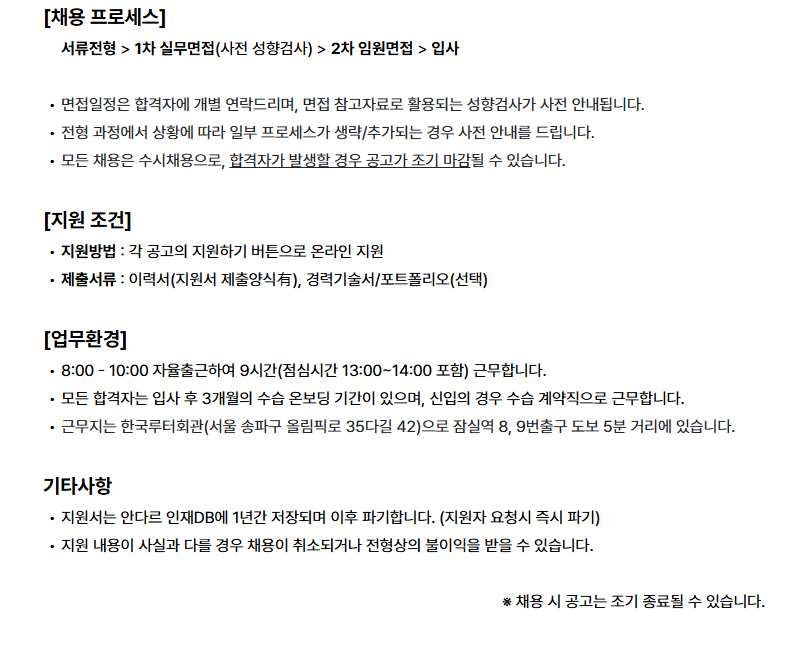 [채용 프로세스]

서류전형 > 1차 실무면접(사전 성향검사) > 2차 임원면접 > 입사

• 면접일정은 합격자에 개별 연락드리며, 면접 참고자료로 활용되는 성향검사가 사전 안내됩니다.
• 전형 과정에서 상황에 따라 일부 프로세스가 생략/추가되는 경우 사전 안내를 드립니다.
• 모든 채용은 수시채용으로, 합격자가 발생할 경우 공고가 조기 마감될 수 있습니다.

[지원 조건]
• 지원방법 : 각 공고의 지원하기 버튼으로 온라인 지원
• 제출서류 : 이력서(지원서 제출양식有), 경력기술서/포트폴리오(선택)

[업무환경]
• 8:00 - 10:00 자율출근하여 9시간(점심시간 13:00~14:00 포함) 근무합니다.
• 모든 합격자는 입사 후 3개월의 수습 온보딩 기간이 있으며, 신입의 경우 수습 계약직으로 근무합니다.
• 근무지는 한국루터회관(서울 송파구 올림픽로 35다길 42)으로 잠실역 8, 9번출구 도보 5분 거리에 있습니다.

기타사항
• 지원서는 안다르 인재DB에 1년간 저장되며 이후 파기합니다. (지원자 요청시 즉시 파기)
• 지원 내용이 사실과 다를 경우 채용이 취소되거나 전형상의 불이익을 받을 수 있습니다.

※ 채용 시 공고는 조기 종료될 수 있습니다.